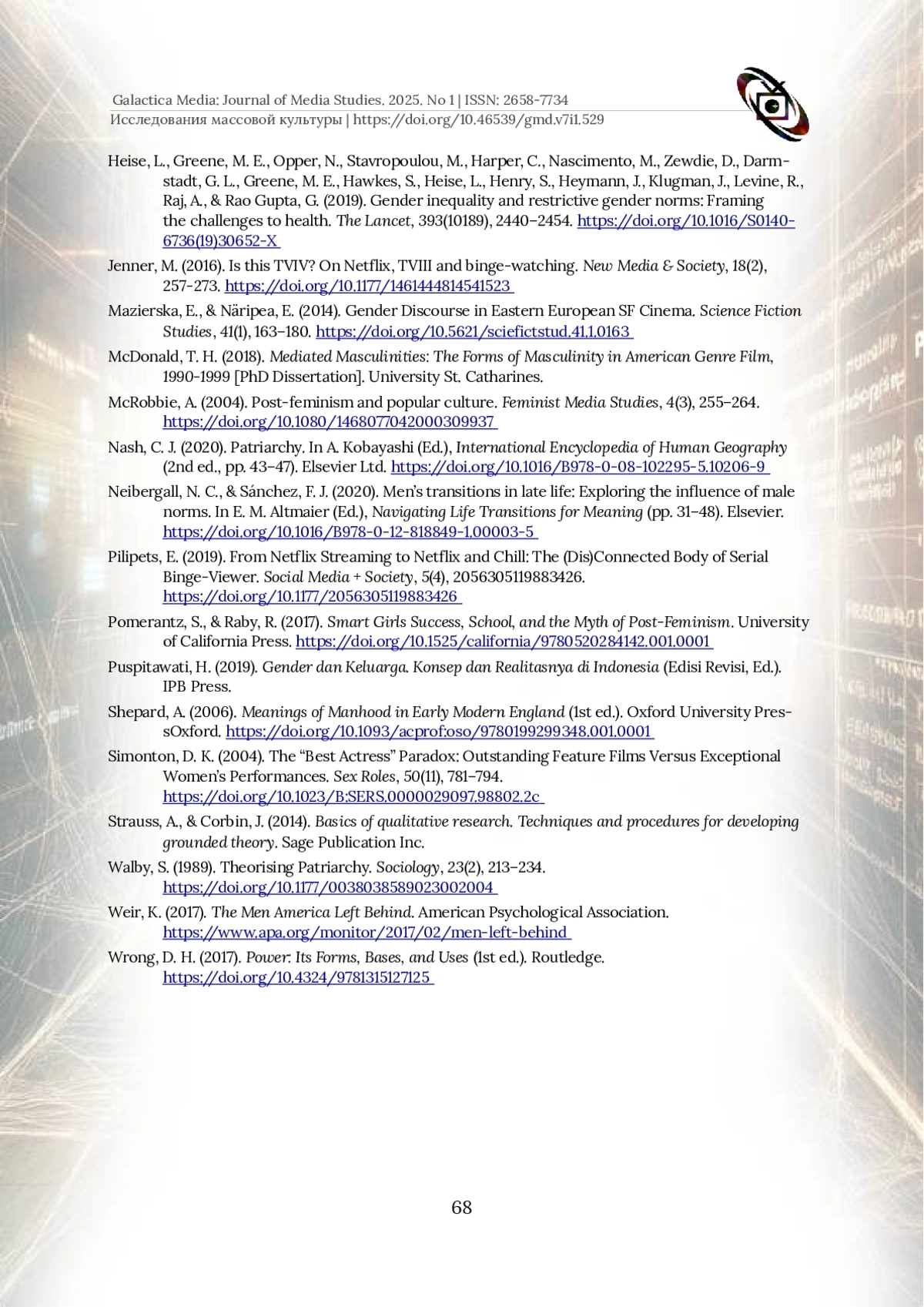 Galactica Media: Journal of Media Studies. 2025. No 1 | ISSN: 2658-7734
Исследования массовой культуры | https://doi.org/10.46539/gmd.v7i1.529

Heise, L., Greene, M. E., Opper, N., Stavropoulou, M., Harper, C., Nascimento, M., Zewdie, D., Darmstadt, G. L., Greene, M. E., Hawkes, S., Heise, L., Henry, S., Heymann, J., Klugman, J., Levine, R., Raj, A., & Rao Gupta, G. (2019). Gender inequality and restrictive gender norms: Framing the challenges to health. The Lancet, 393(10189), 2440–2454. https://doi.org/10.1016/S0140-6736(19)30652-X

Jenner, M. (2016). Is this TVIV? On Netflix, TVIII and binge-watching. New Media & Society, 18(2), 257-273. https://doi.org/10.1177/1461444814541523

Mazierska, E., & Näripea, E. (2014). Gender Discourse in Eastern European SF Cinema. Science Fiction Studies, 41(1), 163–180. https://doi.org/10.5621/sciefictstud.41.1.0163

McDonald, T. H. (2018). Mediated Masculinities: The Forms of Masculinity in American Genre Film, 1990-1999 [PhD Dissertation]. University St. Catharines.

McRobbie, A. (2004). Post-feminism and popular culture. Feminist Media Studies, 4(3), 255–264. https://doi.org/10.1080/1468077042000309937

Nash, C. J. (2020). Patriarchy. In A. Kobayashi (Ed.), International Encyclopedia of Human Geography (2nd ed., pp. 43–47). Elsevier Ltd. https://doi.org/10.1016/B978-0-08-102295-5.10206-9

Neibergall, N. C., & Sánchez, F. J. (2020). Men's transitions in late life: Exploring the influence of male norms. In E. M. Altmaier (Ed.), Navigating Life Transitions for Meaning (pp. 31–48). Elsevier. https://doi.org/10.1016/B978-0-12-818849-1.00003-5

Pilipets, E. (2019). From Netflix Streaming to Netflix and Chill: The (Dis)Connected Body of Serial Binge-Viewer. Social Media + Society, 5(4), 2056305119883426. https://doi.org/10.1177/2056305119883426

Pomerantz, S., & Raby, R. (2017). Smart Girls Success, School, and the Myth of Post-Feminism. University of California Press. https://doi.org/10.1525/california/9780520284142.001.0001

Puspitawati, H. (2019). Gender dan Keluarga. Konsep dan Realitasnya di Indonesia (Edisi Revisi, Ed.). IPB Press.

Shepard, A. (2006). Meanings of Manhood in Early Modern England (1st ed.). Oxford University PressOxford. https://doi.org/10.1093/acprof:oso/9780199299348.001.0001

Simonton, D. K. (2004). The "Best Actress" Paradox: Outstanding Feature Films Versus Exceptional Women's Performances. Sex Roles, 50(11), 781–794. https://doi.org/10.1023/B:SERS.0000029097.98802.2c

Strauss, A., & Corbin, J. (2014). Basics of qualitative research. Techniques and procedures for developing grounded theory. Sage Publication Inc.

Walby, S. (1989). Theorising Patriarchy. Sociology, 23(2), 213–234. https://doi.org/10.1177/0038038589023002004

Weir, K. (2017). The Men America Left Behind. American Psychological Association. https://www.apa.org/monitor/2017/02/men-left-behind

Wrong, D. H. (2017). Power: Its Forms, Bases, and Uses (1st ed.). Routledge. https://doi.org/10.4324/9781315127125

68